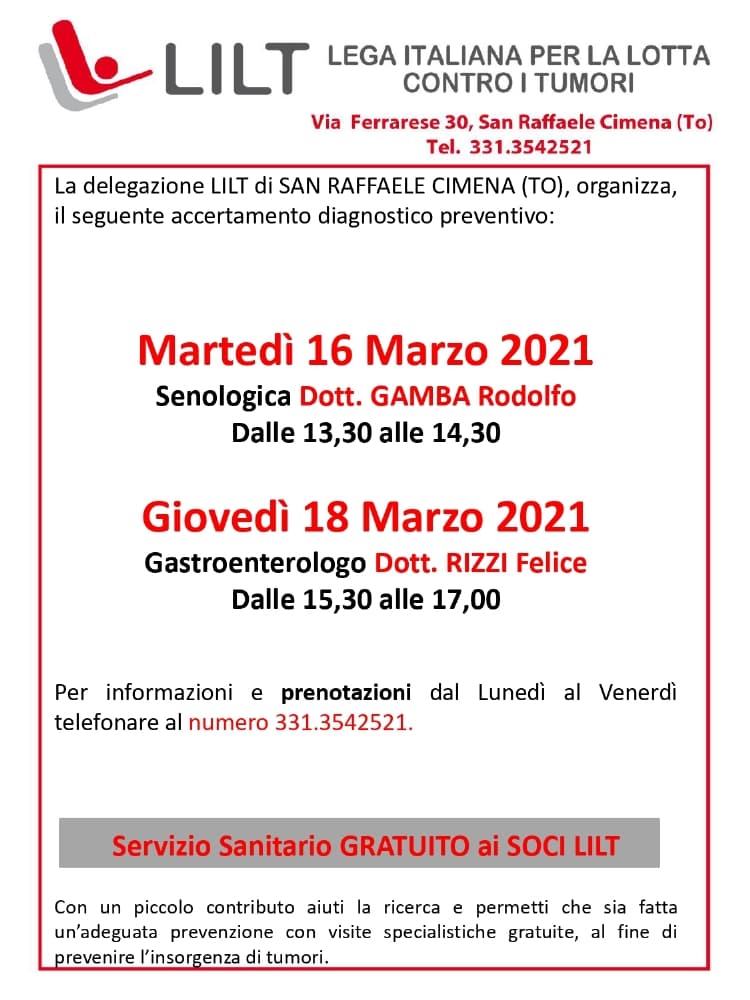 LILT LEGA ITALIANA PER LA LOTTA CONTRO I TUMORI

Via Ferrarese 30, San Raffaele Cimena (To)
Tel. 331.3542521

La delegazione LILT di SAN RAFFAELE CIMENA (TO), organizza, il seguente accertamento diagnostico preventivo:

Martedì 16 Marzo 2021
Senologica Dott. GAMBA Rodolfo
Dalle 13,30 alle 14,30

Giovedì 18 Marzo 2021
Gastroenterologo Dott. RIZZI Felice
Dalle 15,30 alle 17,00

Per informazioni e prenotazioni dal Lunedì al Venerdì telefonare al numero 331.3542521.

Servizio Sanitario GRATUITO ai SOCI LILT

Con un piccolo contributo aiuti la ricerca e permetti che sia fatta un'adeguata prevenzione con visite specialistiche gratuite, al fine di prevenire l'insorgenza di tumori.